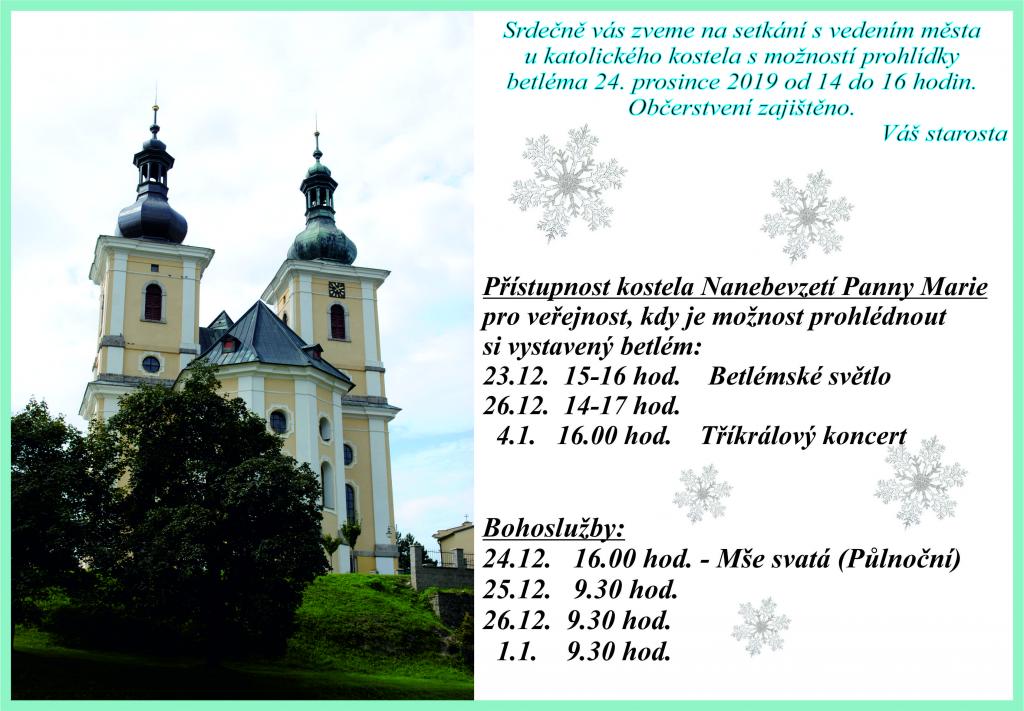 Srdečně vás zveme na setkání s vedením města u katolického kostela s možností prohlídky betléma 24. prosince 2019 od 14 do 16 hodin. Občerstvení zajištěno.

Váš starosta

Přístupnost kostela Nanebevzetí Panny Marie pro veřejnost, kdy je možnost prohlédnout si vystavený betlém:

23.12. 15-16 hod. Betlémské světlo
26.12. 14-17 hod.
4.1. 16.00 hod. Tříkrálový koncert

Bohoslužby:
24.12. 16.00 hod. - Mše svatá (Půlnoční)
25.12. 9.30 hod.
26.12. 9.30 hod.
1.1. 9.30 hod.